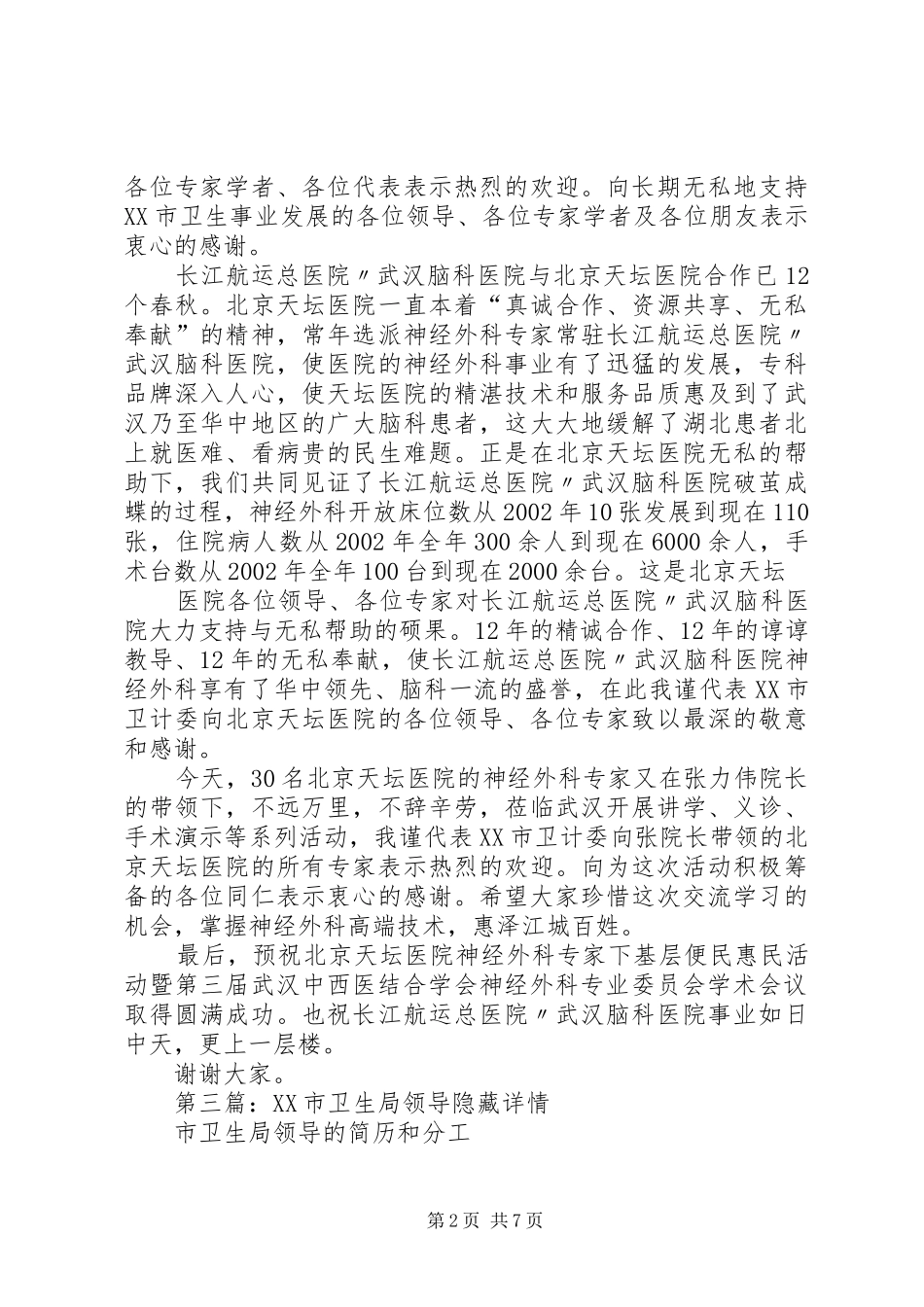 各位专家学者、各位代表表示热烈的欢迎。向长期无私地支持XX市卫生事业发展的各位领导、各位专家学者及各位朋友表示衷心的感谢。

长江航运总医院〃武汉脑科医院与北京天坛医院合作已12个春秋。北京天坛医院一直本着“真诚合作、资源共享、无私奉献”的精神，常年选派神经外科专家常驻长江航运总医院〃武汉脑科医院，使医院的神经外科事业有了迅猛的发展，专科品牌深入人心，使天坛医院的精湛技术和服务品质惠及到了武汉乃至华中地区的广大脑科患者，这大大地缓解了湖北患者北上就医难、看病贵的民生难题。正是在北京天坛医院无私的帮助下，我们共同见证了长江航运总医院〃武汉脑科医院破茧成蝶的过程，神经外科开放床位数从2002年10张发展到现在110张，住院病人数从2002年全年300余人到现在6000余人，手术台数从2002年全年100台到现在2000余台。这是北京天坛

医院各位领导、各位专家对长江航运总医院〃武汉脑科医院大力支持与无私帮助的硕果。12年的精诚合作、12年的谆谆教导、12年的无私奉献，使长江航运总医院〃武汉脑科医院神经外科享有了华中领先、脑科一流的盛誉，在此我谨代表XX市卫计委向北京天坛医院的各位领导、各位专家致以最深的敬意和感谢。

今天，30名北京天坛医院的神经外科专家又在张力伟院长的带领下，不远万里，不辞辛劳，莅临武汉开展讲学、义诊、手术演示等系列活动，我谨代表XX市卫计委向张院长带领的北京天坛医院的所有专家表示热烈的欢迎。向为这次活动积极筹备的各位同仁表示衷心的感谢。希望大家珍惜这次交流学习的机会，掌握神经外科高端技术，惠泽江城百姓。

最后，预祝北京天坛医院神经外科专家下基层便民惠民活动暨第三届武汉中西医结合学会神经外科专业委员会学术会议取得圆满成功。也祝长江航运总医院〃武汉脑科医院事业如日中天，更上一层楼。

谢谢大家。

第三篇：XX市卫生局领导隐藏详情

市卫生局领导的简历和分工

第2页 共7页